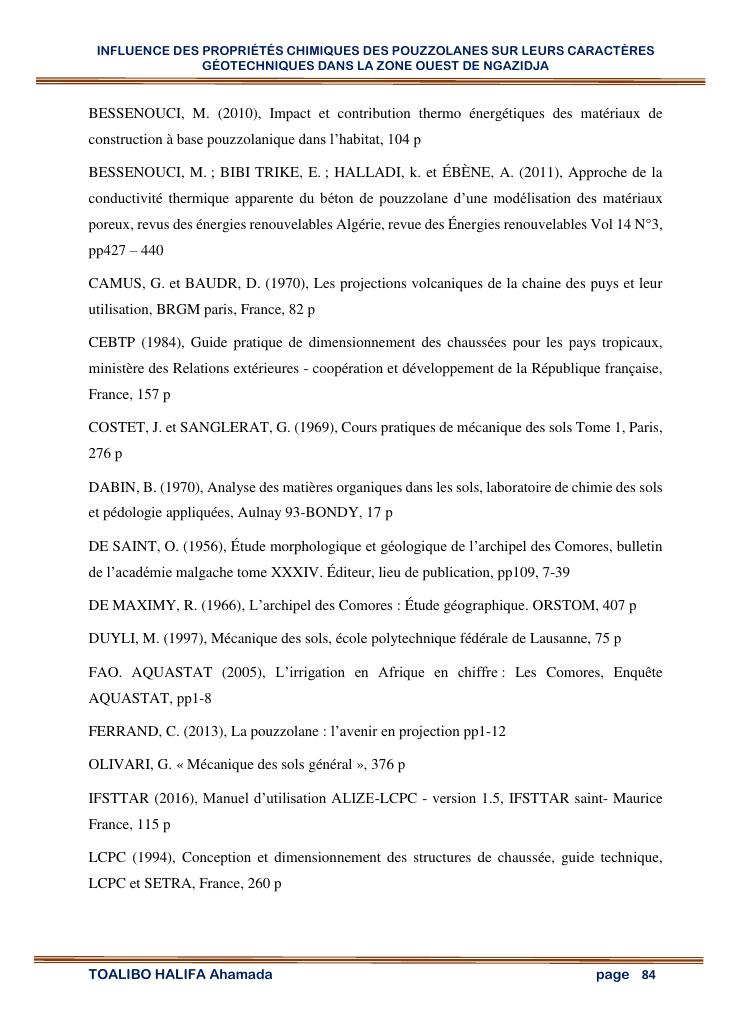 INFLUENCE DES PROPRIÉTÉS CHIMIQUES DES POUZZOLANES SUR LEURS CARACTÈRES GÉOTECHNIQUES DANS LA ZONE OUEST DE NGAZIDJA

BESSENOUCI, M. (2010), Impact et contribution thermo énergétiques des matériaux de construction à base pouzzolanique dans l'habitat, 104 p

BESSENOUCI, M. ; BIBI TRIKE, E. ; HALLADI, k. et ÉBÈNE, A. (2011), Approche de la conductivité thermique apparente du béton de pouzzolane d'une modélisation des matériaux poreux, revus des énergies renouvelables Algérie, revue des Énergies renouvelables Vol 14 N°3, pp427 – 440

CAMUS, G. et BAUDR, D. (1970), Les projections volcaniques de la chaine des puys et leur utilisation, BRGM paris, France, 82 p

CEBTP (1984), Guide pratique de dimensionnement des chaussées pour les pays tropicaux, ministère des Relations extérieures - coopération et développement de la République française, France, 157 p

COSTET, J. et SANGLERAT, G. (1969), Cours pratiques de mécanique des sols Tome 1, Paris, 276 p

DABIN, B. (1970), Analyse des matières organiques dans les sols, laboratoire de chimie des sols et pédologie appliquées, Aulnay 93-BONDY, 17 p

DE SAINT, O. (1956), Étude morphologique et géologique de l'archipel des Comores, bulletin de l'académie malgache tome XXXIV. Éditeur, lieu de publication, pp109, 7-39

DE MAXIMY, R. (1966), L'archipel des Comores : Étude géographique. ORSTOM, 407 p

DUYLI, M. (1997), Mécanique des sols, école polytechnique fédérale de Lausanne, 75 p

FAO. AQUASTAT (2005), L'irrigation en Afrique en chiffre : Les Comores, Enquête AQUASTAT, pp1-8

FERRAND, C. (2013), La pouzzolane : l'avenir en projection pp1-12

OLIVARI, G. « Mécanique des sols général », 376 p

IFSTTAR (2016), Manuel d'utilisation ALIZE-LCPC - version 1.5, IFSTTAR saint- Maurice France, 115 p

LCPC (1994), Conception et dimensionnement des structures de chaussée, guide technique, LCPC et SETRA, France, 260 p

TOALIBO HALIFA Ahamada page 84